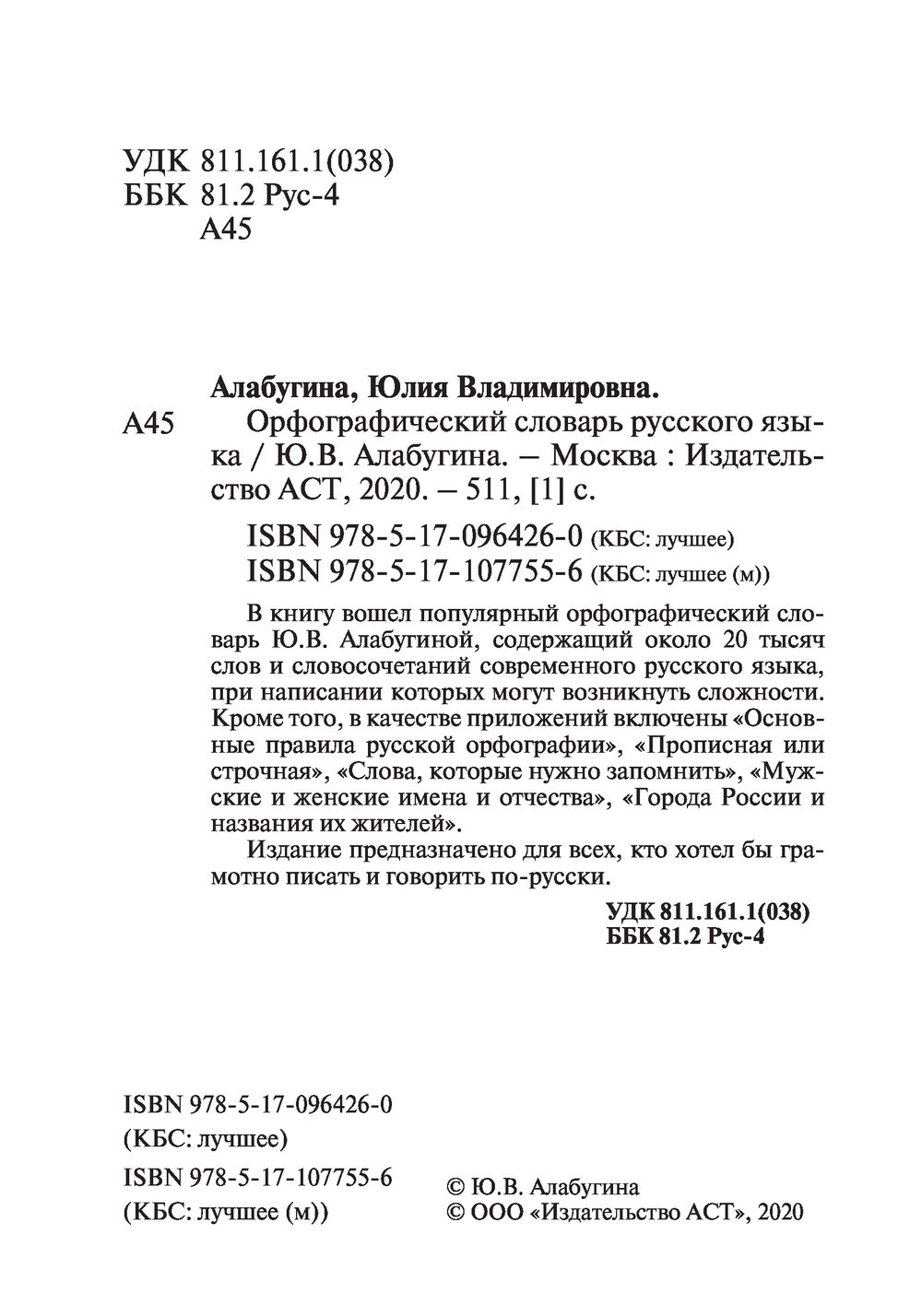 УДК 811.161.1(038)
ББК 81.2 Рус-4
А45

Алабугина, Юлия Владимировна.

А45 Орфографический словарь русского языка / Ю.В. Алабугина. – Москва : Издательство АСТ, 2020. – 511, [1] с.

ISBN 978-5-17-096426-0 (КБС: лучшее)
ISBN 978-5-17-107755-6 (КБС: лучшее (м))

В книгу вошел популярный орфографический словарь Ю.В. Алабугиной, содержащий около 20 тысяч слов и словосочетаний современного русского языка, при написании которых могут возникнуть сложности. Кроме того, в качестве приложений включены «Основные правила русской орфографии», «Прописная или строчная», «Слова, которые нужно запомнить», «Мужские и женские имена и отчества», «Города России и названия их жителей».

Издание предназначено для всех, кто хотел бы грамотно писать и говорить по-русски.

УДК 811.161.1(038)
ББК 81.2 Рус-4

ISBN 978-5-17-096426-0
(КБС: лучшее)
ISBN 978-5-17-107755-6
(КБС: лучшее (м))

© Ю.В. Алабугина
© ООО «Издательство АСТ», 2020